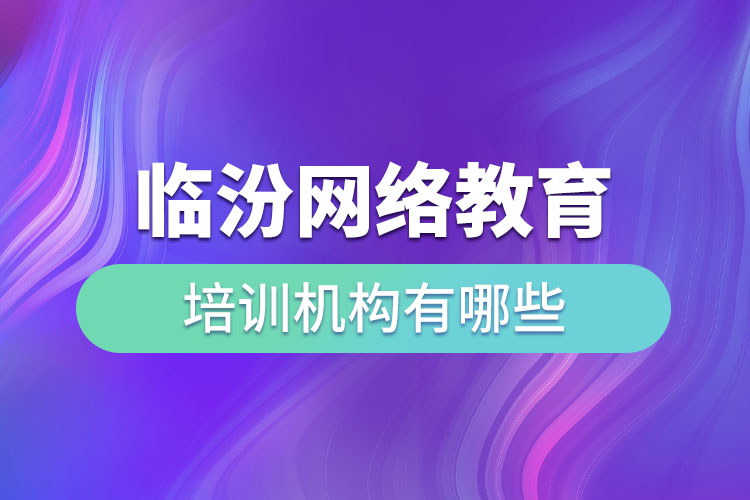 临汾网络教育

培训机构有哪些